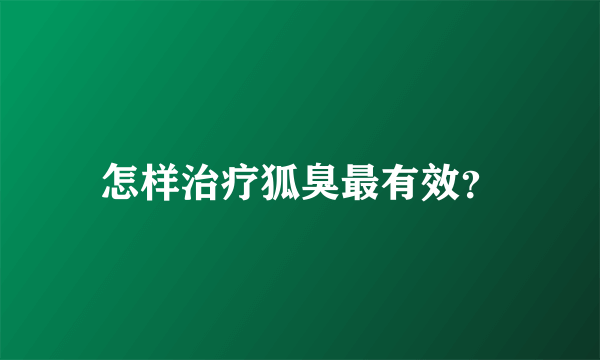 怎样治疗狐臭最有效?